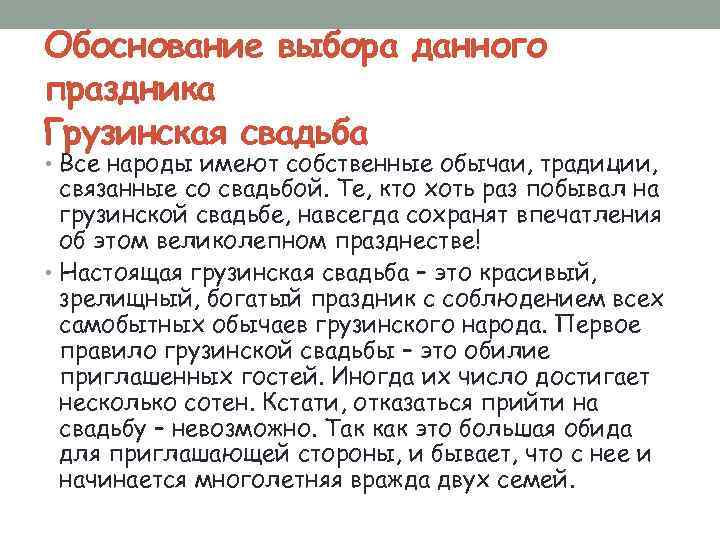 Обоснование выбора данного праздника
Грузинская свадьба

• Все народы имеют собственные обычаи, традиции, связанные со свадьбой. Те, кто хоть раз побывал на грузинской свадьбе, навсегда сохранят впечатления об этом великолепном празднестве!

• Настоящая грузинская свадьба – это красивый, зрелищный, богатый праздник с соблюдением всех самобытных обычаев грузинского народа. Первое правило грузинской свадьбы – это обилие приглашенных гостей. Иногда их число достигает несколько сотен. Кстати, отказаться прийти на свадьбу – невозможно. Так как это большая обида для приглашающей стороны, и бывает, что с нее и начинается многолетняя вражда двух семей.